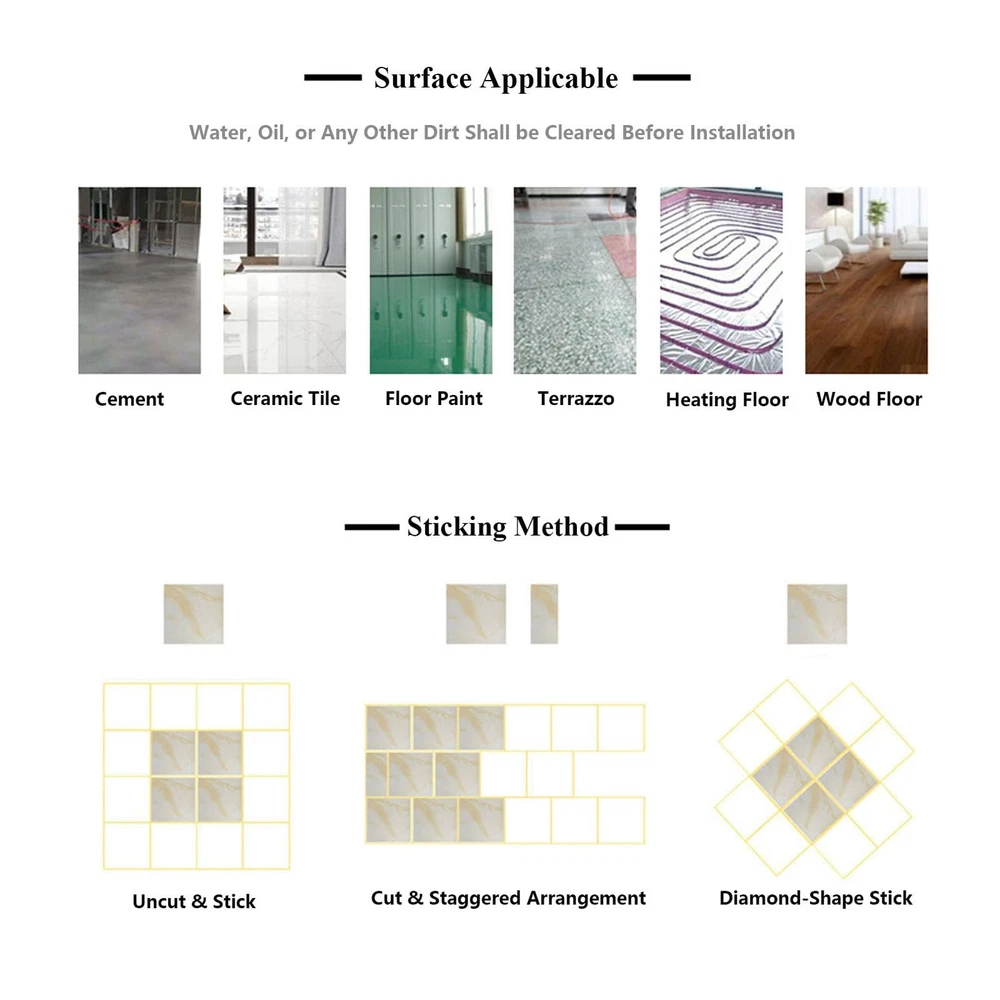 Surface Applicable

Water, Oil, or Any Other Dirt Shall be Cleared Before Installation

Cement

Ceramic Tile

Floor Paint

Terrazzo

Heating Floor

Wood Floor

Sticking Method

Uncut & Stick

Cut & Staggered Arrangement

Diamond-Shape Stick